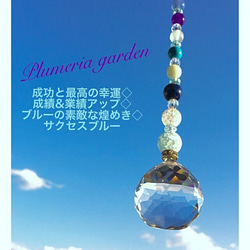 Plumeria garden

成功と最高の幸運◇
成績&業績アップ◇
ブルーの素敵な煌めき◇
サクセスブルー